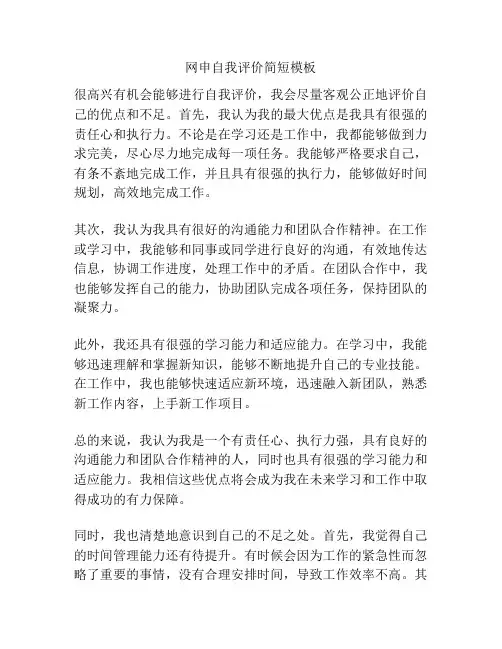 网申自我评价简短模板

很高兴有机会能够进行自我评价，我会尽量客观公正地评价自己的优点和不足。首先，我认为我的最大优点是我具有很强的责任心和执行力。不论是在学习还是工作中，我都能够做到力求完美，尽心尽力地完成每一项任务。我能够严格要求自己，有条不紊地完成工作，并且具有很强的执行力，能够做好时间规划，高效地完成工作。

其次，我认为我具有很好的沟通能力和团队合作精神。在工作或学习中，我能够和同事或同学进行良好的沟通，有效地传达信息，协调工作进度，处理工作中的矛盾。在团队合作中，我也能够发挥自己的能力，协助团队完成各项任务，保持团队的凝聚力。

此外，我还具有很强的学习能力和适应能力。在学习中，我能够迅速理解和掌握新知识，能够不断地提升自己的专业技能。在工作中，我也能够快速适应新环境，迅速融入新团队，熟悉新工作内容，上手新工作项目。

总的来说，我认为我是一个有责任心、执行力强，具有良好的沟通能力和团队合作精神的人，同时也具有很强的学习能力和适应能力。我相信这些优点将会成为我在未来学习和工作中取得成功的有力保障。

同时，我也清楚地意识到自己的不足之处。首先，我觉得自己的时间管理能力还有待提升。有时候会因为工作的紧急性而忽略了重要的事情，没有合理安排时间，导致工作效率不高。其